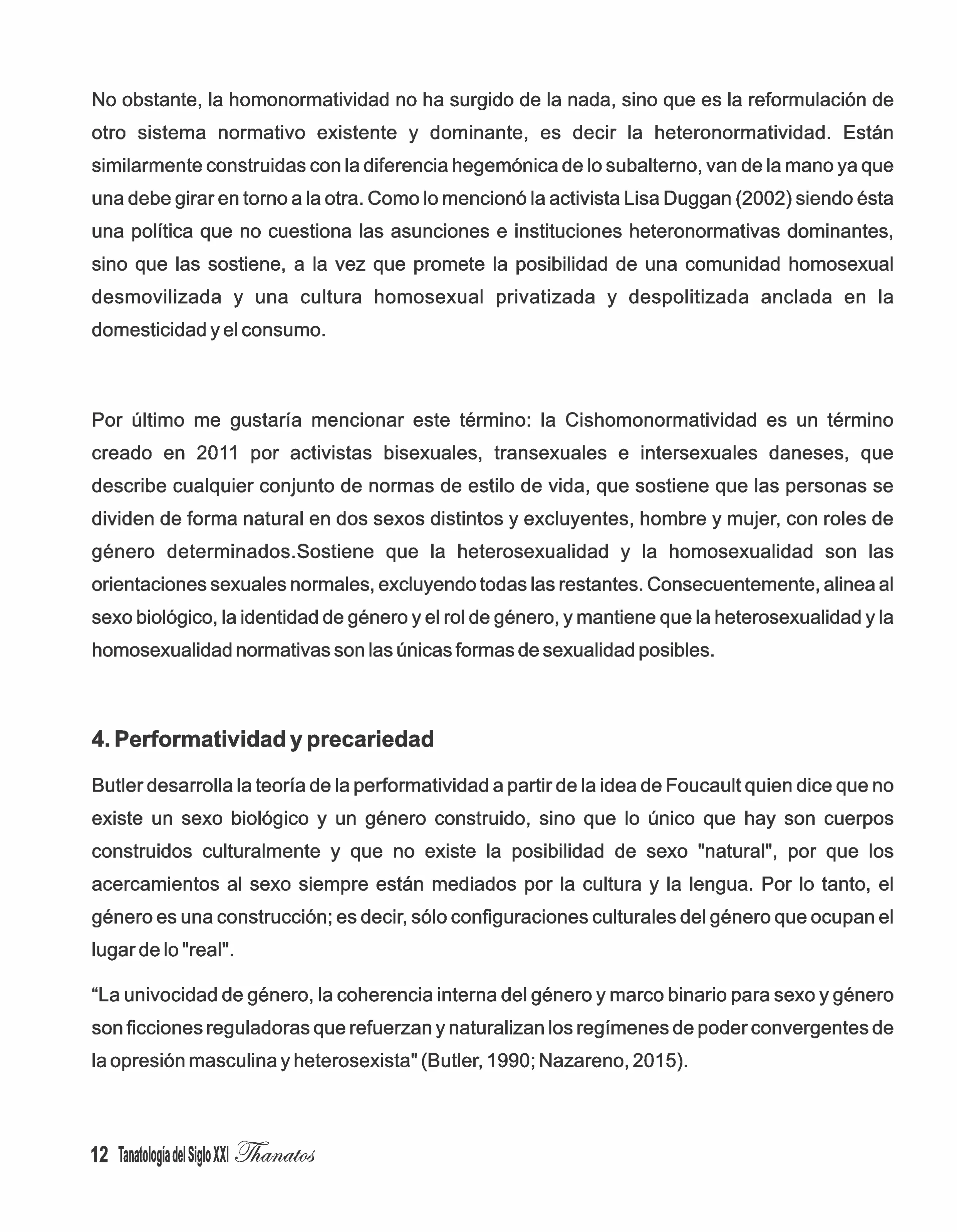 No obstante, la homonormatividad no ha surgido de la nada, sino que es la reformulación de otro sistema normativo existente y dominante, es decir la heteronormatividad. Están similarmente construidas con la diferencia hegemónica de lo subalterno, van de la mano ya que una debe girar en torno a la otra. Como lo mencionó la activista Lisa Duggan (2002) siendo ésta una política que no cuestiona las asunciones e instituciones heteronormativas dominantes, sino que las sostiene, a la vez que promete la posibilidad de una comunidad homosexual desmovilizada y una cultura homosexual privatizada y despolitizada anclada en la domesticidad y el consumo.

Por último me gustaría mencionar este término: la Cishomonormatividad es un término creado en 2011 por activistas bisexuales, transexuales e intersexuales daneses, que describe cualquier conjunto de normas de estilo de vida, que sostiene que las personas se dividen de forma natural en dos sexos distintos y excluyentes, hombre y mujer, con roles de género determinados.Sostiene que la heterosexualidad y la homosexualidad son las orientaciones sexuales normales, excluyendo todas las restantes. Consecuentemente, alinea al sexo biológico, la identidad de género y el rol de género, y mantiene que la heterosexualidad y la homosexualidad normativas son las únicas formas de sexualidad posibles.

4. Performatividad y precariedad

Butler desarrolla la teoría de la performatividad a partir de la idea de Foucault quien dice que no existe un sexo biológico y un género construido, sino que lo único que hay son cuerpos construidos culturalmente y que no existe la posibilidad de sexo "natural", por que los acercamientos al sexo siempre están mediados por la cultura y la lengua. Por lo tanto, el género es una construcción; es decir, sólo configuraciones culturales del género que ocupan el lugar de lo "real".

“La univocidad de género, la coherencia interna del género y marco binario para sexo y género son ficciones reguladoras que refuerzan y naturalizan los regímenes de poder convergentes de la opresión masculina y heterosexista" (Butler, 1990; Nazareno, 2015).

12 Tanatología del Siglo XXI Thanatos